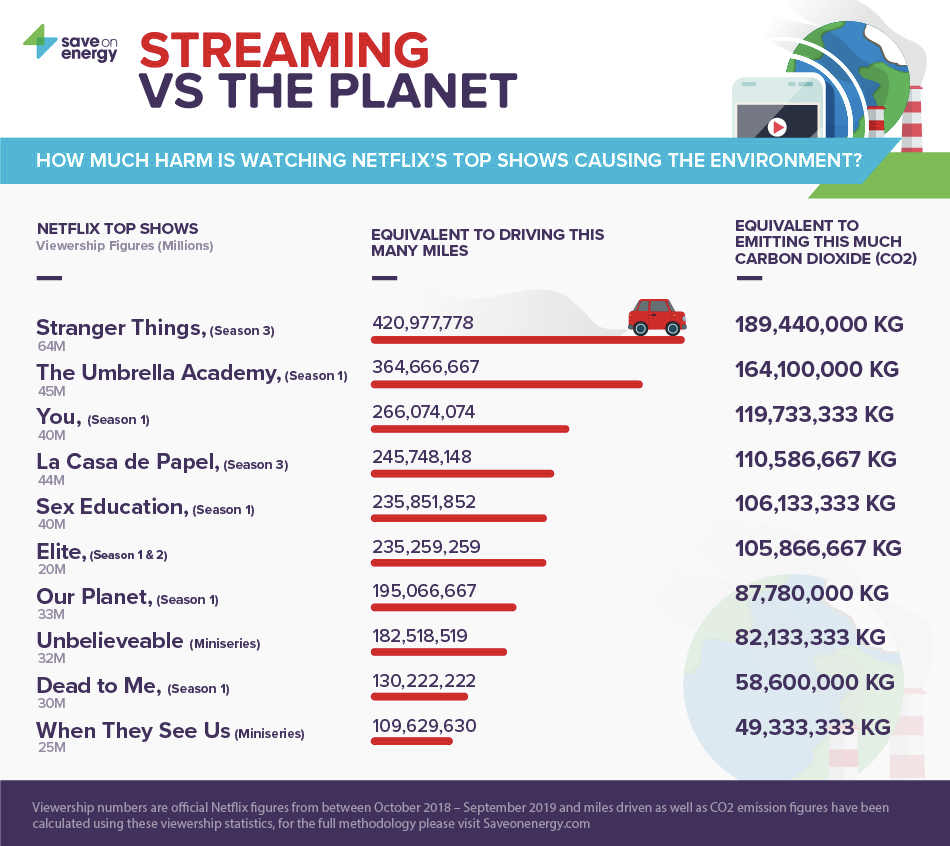 save on energy

STREAMING VS THE PLANET

HOW MUCH HARM IS WATCHING NETFLIX'S TOP SHOWS CAUSING THE ENVIRONMENT?

| NETFLIX TOP SHOWS Viewership Figures (Millions) | EQUIVALENT TO DRIVING THIS MANY MILES | EQUIVALENT TO EMITTING THIS MUCH CARBON DIOXIDE (CO2) |
|---|---|---|
| Stranger Things, (Season 3) 64M | 420,977,778 | 189,440,000 KG |
| The Umbrella Academy, (Season 1) 45M | 364,666,667 | 164,100,000 KG |
| You, (Season 1) 40M | 266,074,074 | 119,733,333 KG |
| La Casa de Papel, (Season 3) 44M | 245,748,148 | 110,586,667 KG |
| Sex Education, (Season 1) 40M | 235,851,852 | 106,133,333 KG |
| Elite, (Season 1 & 2) 20M | 235,259,259 | 105,866,667 KG |
| Our Planet, (Season 1) 33M | 195,066,667 | 87,780,000 KG |
| Unbelieveable (Miniseries) 32M | 182,518,519 | 82,133,333 KG |
| Dead to Me, (Season 1) 30M | 130,222,222 | 58,600,000 KG |
| When They See Us (Miniseries) 25M | 109,629,630 | 49,333,333 KG |

Viewership numbers are official Netflix figures from between October 2018 – September 2019 and miles driven as well as CO2 emission figures have been calculated using these viewership statistics, for the full methodology please visit Saveonenergy.com